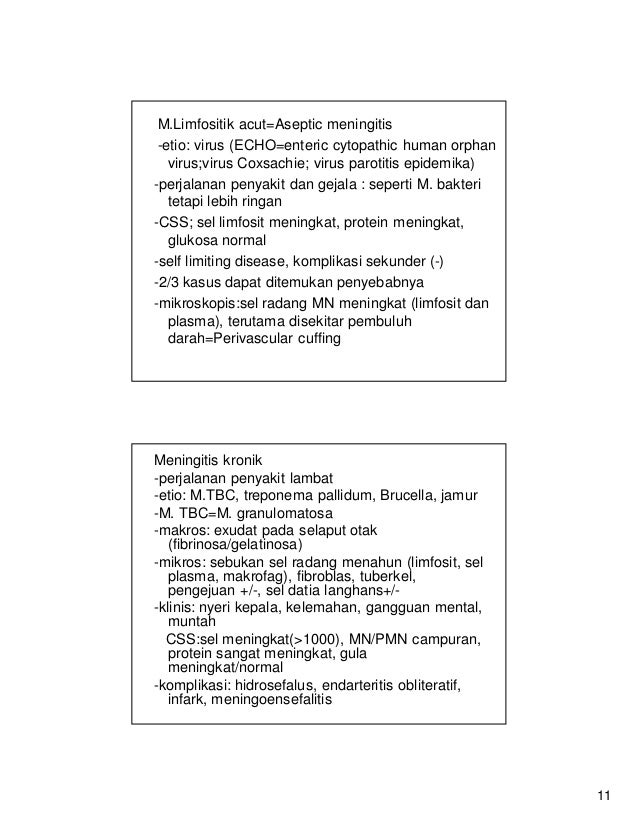 M.Limfositik acut=Aseptic meningitis
-etio: virus (ECHO=enteric cytopathic human orphan virus;virus Coxsachie; virus parotitis epidemika)
-perjalanan penyakit dan gejala : seperti M. bakteri tetapi lebih ringan
-CSS; sel limfosit meningkat, protein meningkat, glukosa normal
-self limiting disease, komplikasi sekunder (-)
-2/3 kasus dapat ditemukan penyebabnya
-mikroskopis:sel radang MN meningkat (limfosit dan plasma), terutama disekitar pembuluh darah=Perivascular cuffing

Meningitis kronik
-perjalanan penyakit lambat
-etio: M.TBC, treponema pallidum, Brucella, jamur
-M. TBC=M. granulomatosa
-makros: exudat pada selaput otak (fibrinosa/gelatinosa)
-mikros: sebukan sel radang menahun (limfosit, sel plasma, makrofag), fibroblas, tuberkel, pengejuan +/-, sel datia langhans+/-
-klinis: nyeri kepala, kelemahan, gangguan mental, muntah
CSS:sel meningkat(>1000), MN/PMN campuran, protein sangat meningkat, gula meningkat/normal
-komplikasi: hidrosefalus, endarteritis obliteratif, infark, meningoensefalitis

11